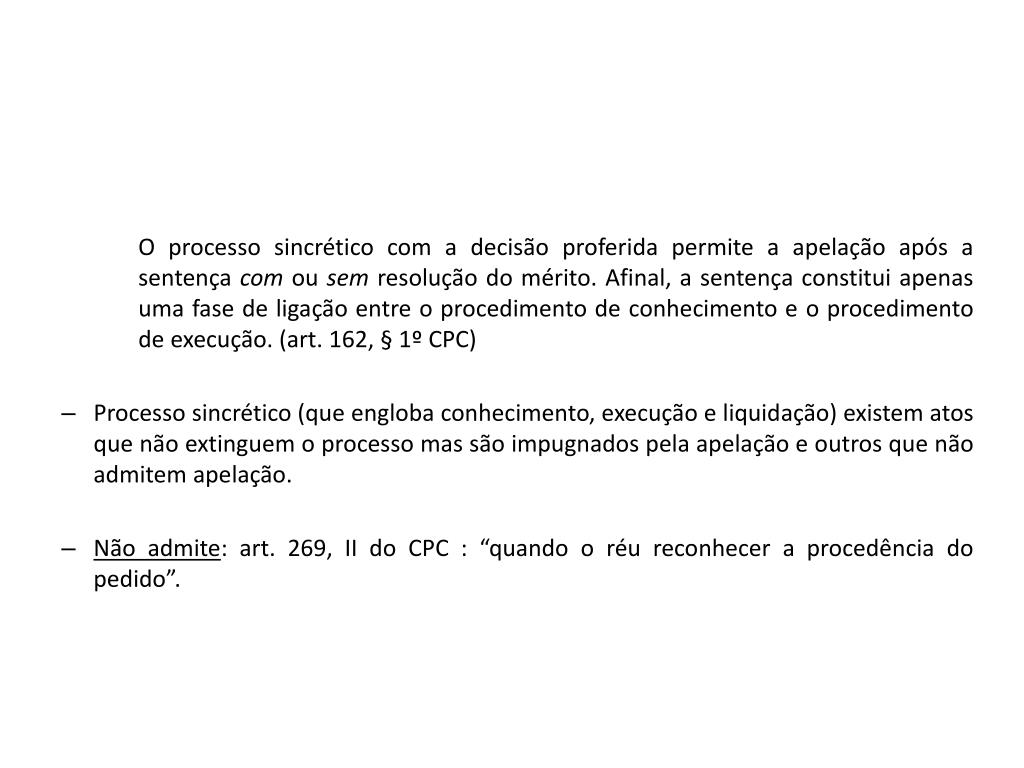 O processo sincrético com a decisão proferida permite a apelação após a sentença com ou sem resolução do mérito. Afinal, a sentença constitui apenas uma fase de ligação entre o procedimento de conhecimento e o procedimento de execução. (art. 162, § 1º CPC)

– Processo sincrético (que engloba conhecimento, execução e liquidação) existem atos que não extinguem o processo mas são impugnados pela apelação e outros que não admitem apelação.

– Não admite: art. 269, II do CPC : “quando o réu reconhecer a procedência do pedido”.